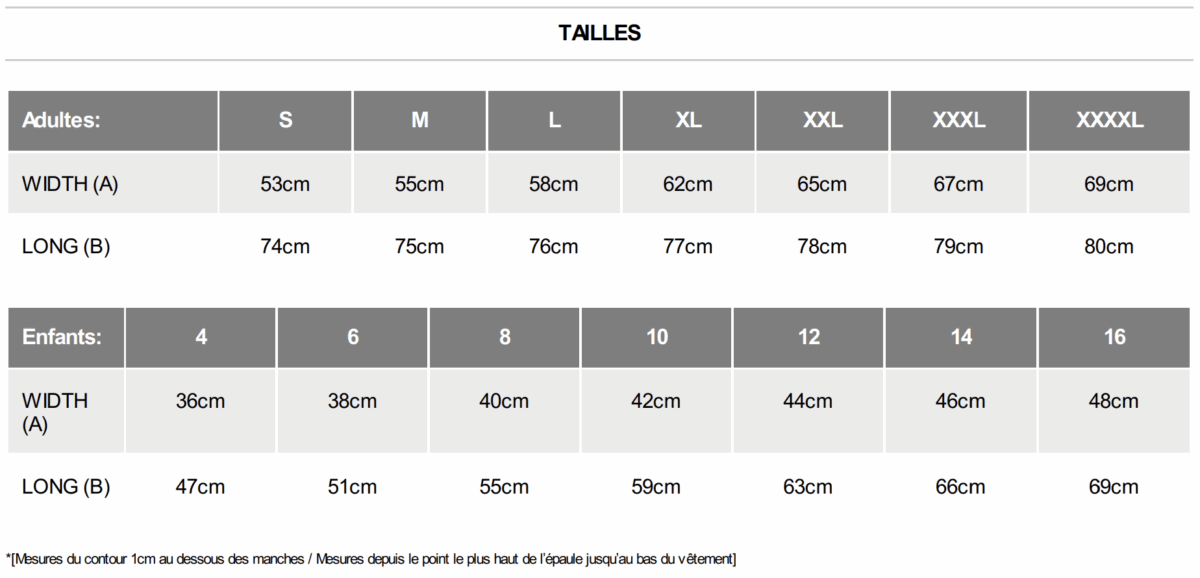 TAILLES

| Adultes: | S | M | L | XL | XXL | XXXL | XXXXL |
|---|---|---|---|---|---|---|---|
| WIDTH (A) | 53cm | 55cm | 58cm | 62cm | 65cm | 67cm | 69cm |
| LONG (B) | 74cm | 75cm | 76cm | 77cm | 78cm | 79cm | 80cm |

| Enfants: | 4 | 6 | 8 | 10 | 12 | 14 | 16 |
|---|---|---|---|---|---|---|---|
| WIDTH (A) | 36cm | 38cm | 40cm | 42cm | 44cm | 46cm | 48cm |
| LONG (B) | 47cm | 51cm | 55cm | 59cm | 63cm | 66cm | 69cm |

*[Mesures du contour 1cm au dessous des manches / Mesures depuis le point le plus haut de l'épaule jusqu'au bas du vêtement]